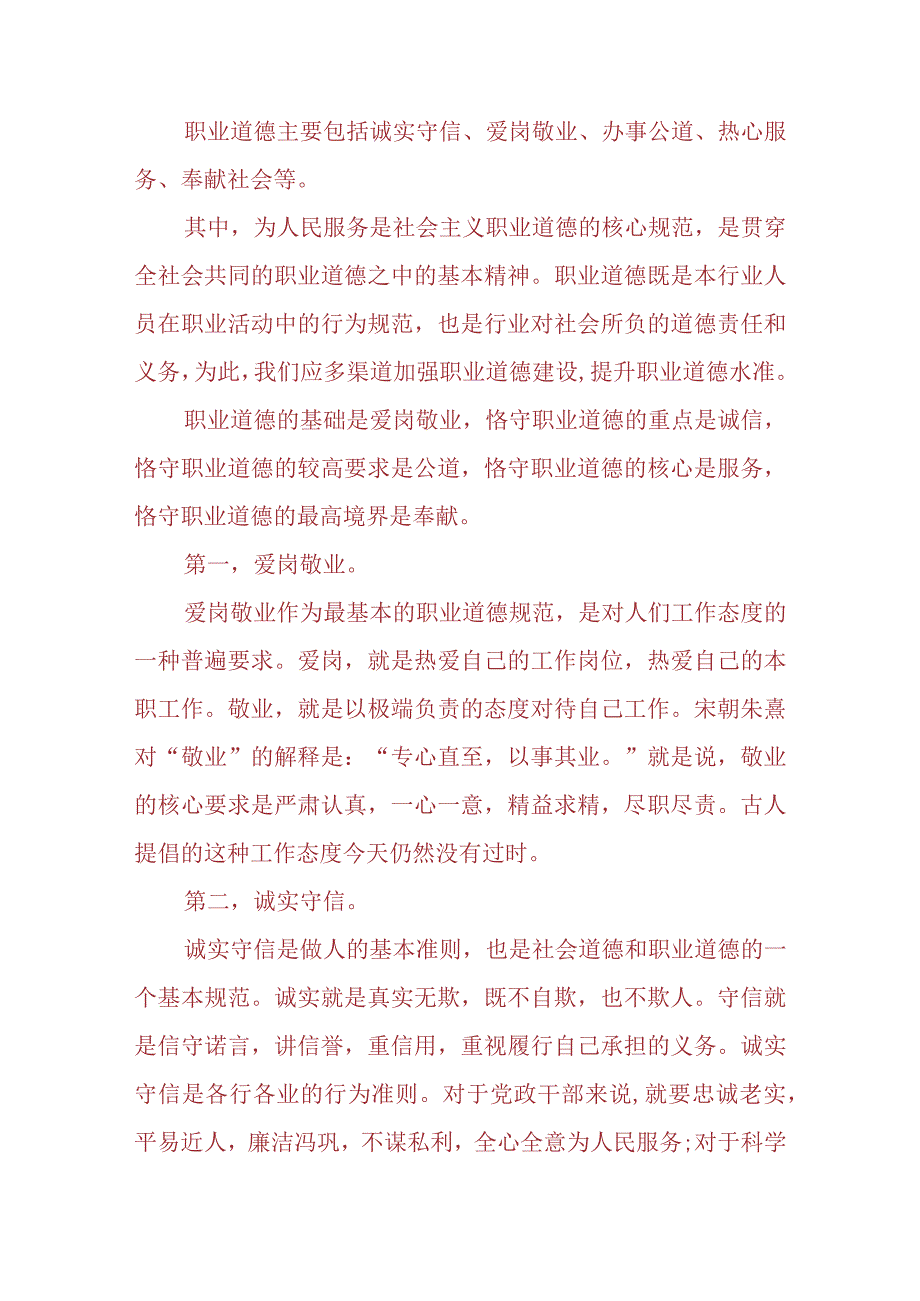 职业道德主要包括诚实守信、爱岗敬业、办事公道、热心服务、奉献社会等。

其中，为人民服务是社会主义职业道德的核心规范，是贯穿全社会共同的职业道德之中的基本精神。职业道德既是本行业人员在职业活动中的行为规范，也是行业对社会所负的道德责任和义务，为此，我们应多渠道加强职业道德建设，提升职业道德水准。

职业道德的基础是爱岗敬业，恪守职业道德的重点是诚信，恪守职业道德的较高要求是公道，恪守职业道德的核心是服务，恪守职业道德的最高境界是奉献。

第一，爱岗敬业。

爱岗敬业作为最基本的职业道德规范，是对人们工作态度的一种普遍要求。爱岗，就是热爱自己的工作岗位，热爱自己的本职工作。敬业，就是以极端负责的态度对待自己工作。宋朝朱熹对“敬业”的解释是：“专心直至，以事其业。”就是说，敬业的核心要求是严肃认真，一心一意，精益求精，尽职尽责。古人提倡的这种工作态度今天仍然没有过时。

第二，诚实守信。

诚实守信是做人的基本准则，也是社会道德和职业道德的一个基本规范。诚实就是真实无欺，既不自欺，也不欺人。守信就是信守诺言，讲信誉，重信用，重视履行自己承担的义务。诚实守信是各行各业的行为准则。对于党政干部来说，就要忠诚老实，平易近人，廉洁冯巩，不谋私利，全心全意为人民服务;对于科学